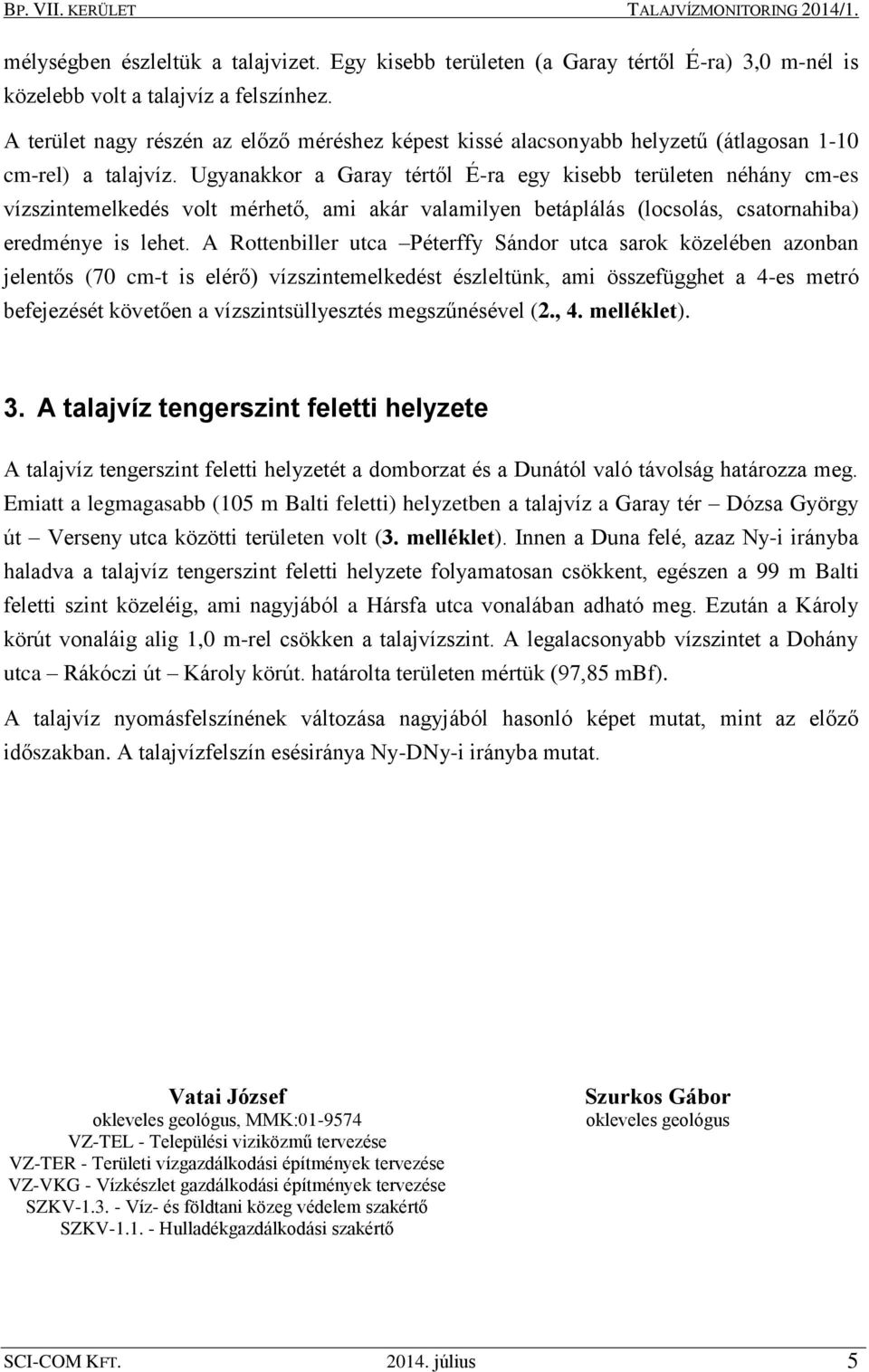 BP. VII. KERÜLET TALAJVÍZMONITORING 2014/1.

mélységben észleltük a talajvizet. Egy kisebb területen (a Garay tértől É-ra) 3,0 m-nél is közelebb volt a talajvíz a felszínhez.

A terület nagy részén az előző méréshez képest kissé alacsonyabb helyzetű (átlagosan 1-10 cm-rel) a talajvíz. Ugyanakkor a Garay tértől É-ra egy kisebb területen néhány cm-es vízszintemelkedés volt mérhető, ami akár valamilyen betáplálás (locsolás, csatornahiba) eredménye is lehet. A Rottenbiller utca –Péterffy Sándor utca sarok közelében azonban jelentős (70 cm-t is elérő) vízszintemelkedést észleltünk, ami összefügghet a 4-es metró befejezését követően a vízszintsüllyesztés megszűnésével (2., 4. melléklet).

3. A talajvíz tengerszint feletti helyzete

A talajvíz tengerszint feletti helyzetét a domborzat és a Dunától való távolság határozza meg. Emiatt a legmagasabb (105 m Balti feletti) helyzetben a talajvíz a Garay tér – Dózsa György út – Verseny utca közötti területen volt (3. melléklet). Innen a Duna felé, azaz Ny-i irányba haladva a talajvíz tengerszint feletti helyzete folyamatosan csökkent, egészen a 99 m Balti feletti szint közeléig, ami nagyjából a Hársfa utca vonalában adható meg. Ezután a Károly körút vonaláig alig 1,0 m-rel csökken a talajvízszint. A legalacsonyabb vízszintet a Dohány utca – Rákóczi út – Károly körút. határolta területen mértük (97,85 mBf).

A talajvíz nyomásfelszínének változása nagyjából hasonló képet mutat, mint az előző időszakban. A talajvízfelszín esésiránya Ny-DNy-i irányba mutat.

Vatai József
okleveles geológus, MMK:01-9574
VZ-TEL - Települési viziközmű tervezése
VZ-TER - Területi vízgazdálkodási építmények tervezése
VZ-VKG - Vízkészlet gazdálkodási építmények tervezése
SZKV-1.3. - Víz- és földtani közeg védelem szakértő
SZKV-1.1. - Hulladékgazdálkodási szakértő

Szurkos Gábor
okleveles geológus

SCI-COM KFT. 2014. július 5